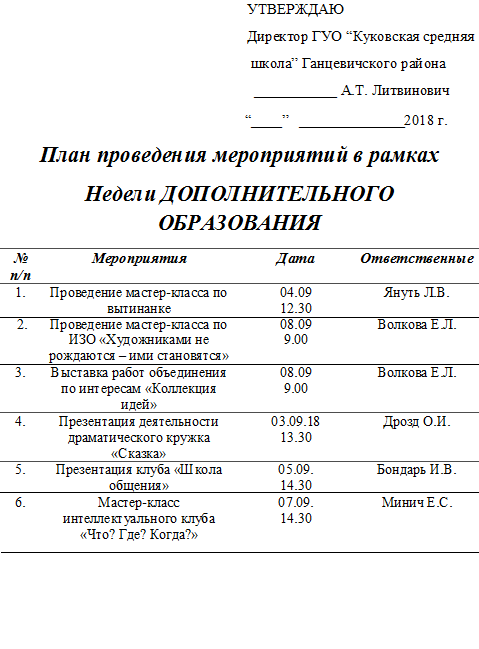 УТВЕРЖДАЮ

Директор ГУО "Куковская средняя школа" Ганцевичского района

____ А.Т. Литвинович

"____" ____2018 г.

План проведения мероприятий в рамках

Недели ДОПОЛНИТЕЛЬНОГО ОБРАЗОВАНИЯ

| № п/п | Мероприятия | Дата | Ответственные |
|---|---|---|---|
| 1. | Проведение мастер-класса по вытинанке | 04.09 12.30 | Януть Л.В. |
| 2. | Проведение мастер-класса по ИЗО «Художниками не рождаются – ими становятся» | 08.09 9.00 | Волкова Е.Л. |
| 3. | Выставка работ объединения по интересам «Коллекция идей» | 08.09 9.00 | Волкова Е.Л. |
| 4. | Презентация деятельности драматического кружка «Сказка» | 03.09.18 13.30 | Дрозд О.И. |
| 5. | Презентация клуба «Школа общения» | 05.09. 14.30 | Бондарь И.В. |
| 6. | Мастер-класс интеллектуального клуба «Что? Где? Когда?» | 07.09. 14.30 | Минич Е.С. |